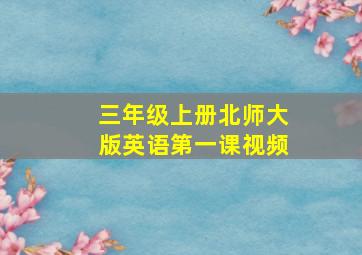 三年级上册北师大版英语第一课视频